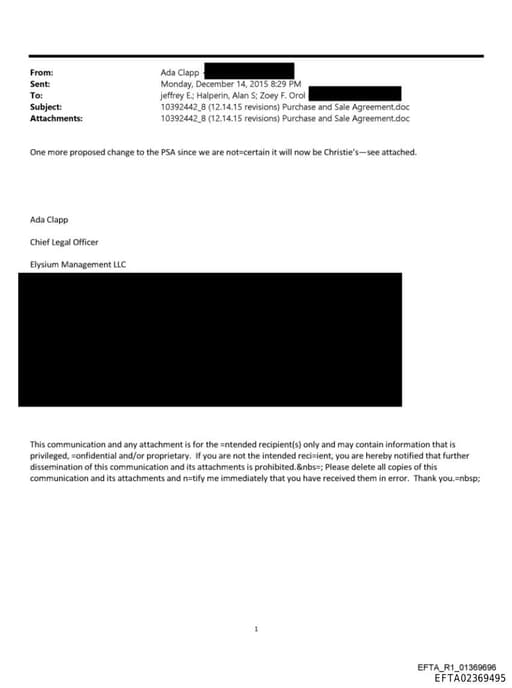 From: Ada Clapp
Sent: Monday, December 14, 2015 8:29 PM
To: jeffrey E.; Halperin, Alan S; Zoey F. Orol
Subject: 10392442_8 (12.14.15 revisions) Purchase and Sale Agreement.doc
Attachments: 10392442_8 (12.14.15 revisions) Purchase and Sale Agreement.doc

One more proposed change to the PSA since we are not=certain it will now be Christie's—see attached.

Ada Clapp

Chief Legal Officer

Elysium Management LLC

This communication and any attachment is for the =ntended recipient(s) only and may contain information that is privileged, =onfidential and/or proprietary. If you are not the intended reci=ient, you are hereby notified that further dissemination of this communication and its attachments is prohibited.&nbs=; Please delete all copies of this communication and its attachments and n=tify me immediately that you have received them in error. Thank you.=nbsp;

1

EFTA_R1_01369696
EFTA02369495